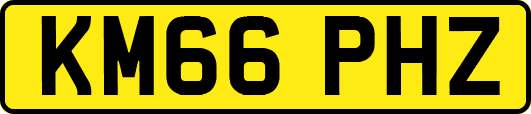 KM66 PHZ